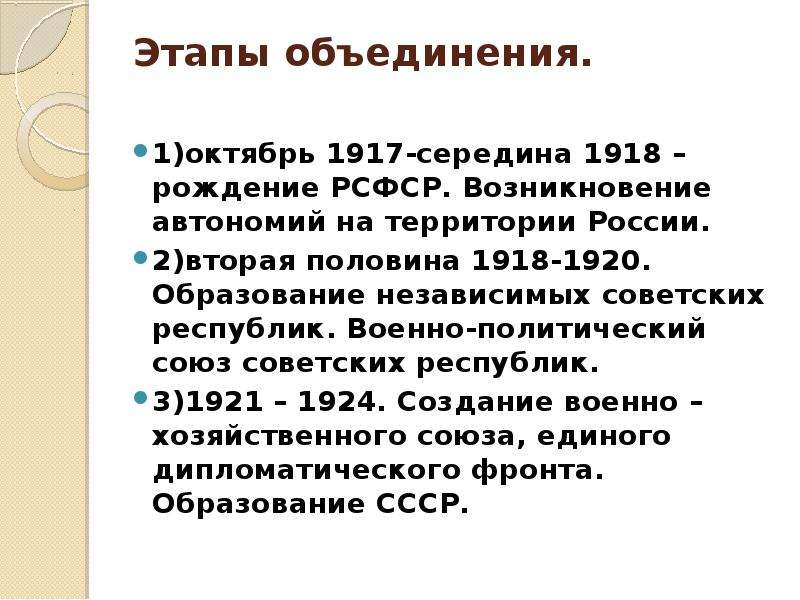 Этапы объединения.

1)октябрь 1917-середина 1918 – рождение РСФСР. Возникновение автономий на территории России.

2)вторая половина 1918-1920. Образование независимых советских республик. Военно-политический союз советских республик.

3)1921 – 1924. Создание военно – хозяйственного союза, единого дипломатического фронта. Образование СССР.